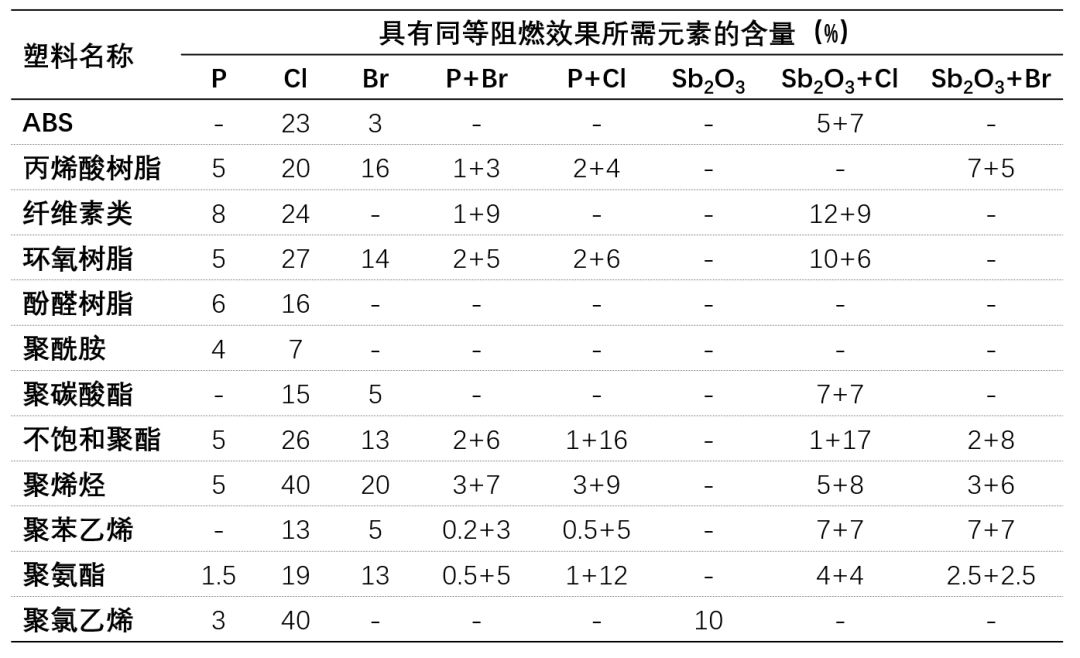 | 塑料名称 | 具有同等阻燃效果所需元素的含量（%） | | | | | | | |
|---|---|---|---|---|---|---|---|---|
| | P | Cl | Br | P+Br | P+Cl | $Sb_2O_3$ | $Sb_2O_3$+Cl | $Sb_2O_3$+Br |
| ABS | - | 23 | 3 | - | - | - | 5+7 | - |
| 丙烯酸树脂 | 5 | 20 | 16 | 1+3 | 2+4 | - | - | 7+5 |
| 纤维素类 | 8 | 24 | - | 1+9 | - | - | 12+9 | - |
| 环氧树脂 | 5 | 27 | 14 | 2+5 | 2+6 | - | 10+6 | - |
| 酚醛树脂 | 6 | 16 | - | - | - | - | - | - |
| 聚酰胺 | 4 | 7 | - | - | - | - | - | - |
| 聚碳酸酯 | - | 15 | 5 | - | - | - | 7+7 | - |
| 不饱和聚酯 | 5 | 26 | 13 | 2+6 | 1+16 | - | 1+17 | 2+8 |
| 聚烯烃 | 5 | 40 | 20 | 3+7 | 3+9 | - | 5+8 | 3+6 |
| 聚苯乙烯 | - | 13 | 5 | 0.2+3 | 0.5+5 | - | 7+7 | 7+7 |
| 聚氨酯 | 1.5 | 19 | 13 | 0.5+5 | 1+12 | - | 4+4 | 2.5+2.5 |
| 聚氯乙烯 | 3 | 40 | - | - | - | 10 | - | - |